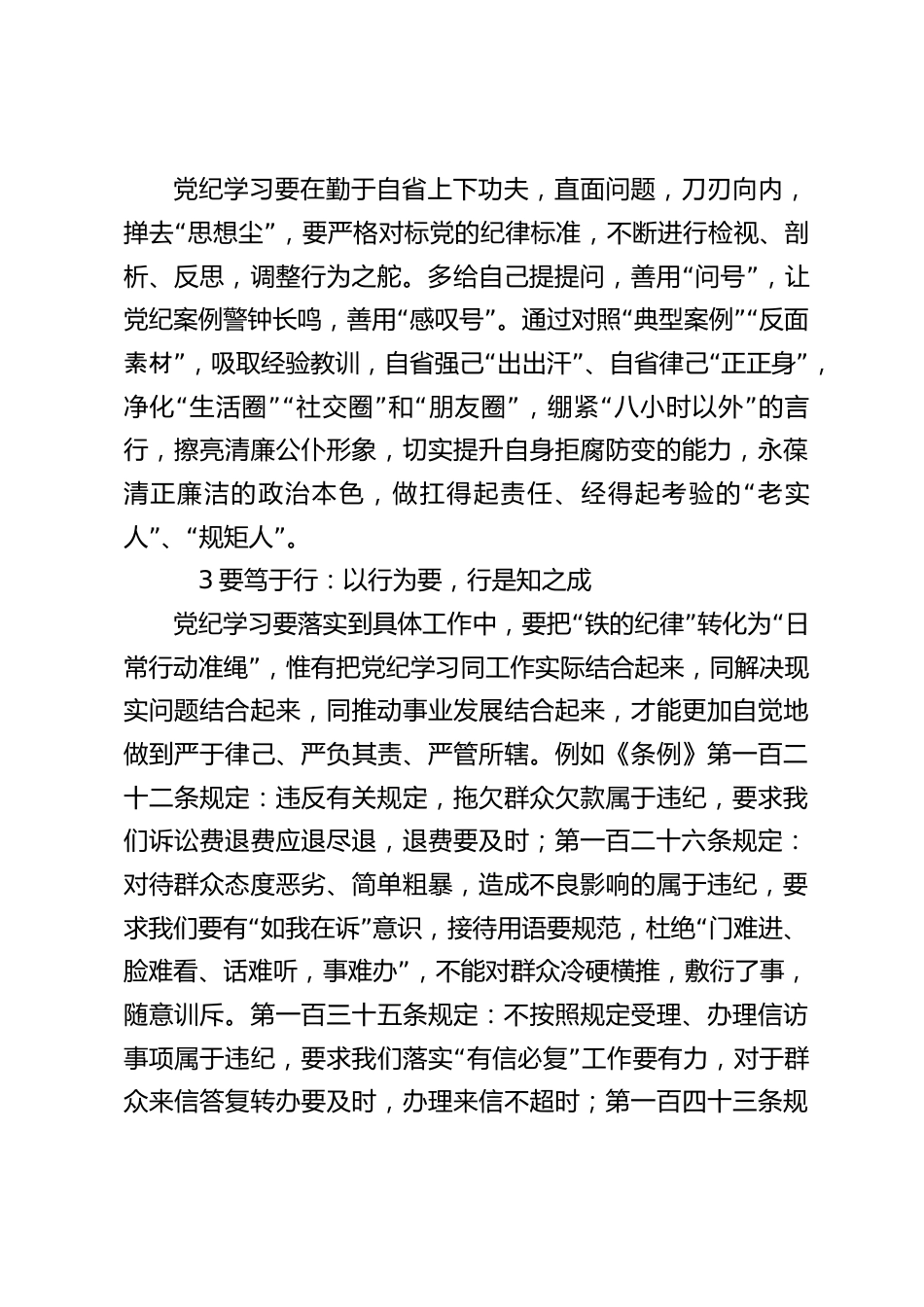 党纪学习要在勤于自省上下功夫，直面问题，刀刃向内，掸去“思想尘”，要严格对标党的纪律标准，不断进行检视、剖析、反思，调整行为之舵。多给自己提提问，善用“问号”，让党纪案例警钟长鸣，善用“感叹号”。通过对照“典型案例”“反面素材”，吸取经验教训，自省强己“出出汗”、自省律己“正正身”，净化“生活圈”“社交圈”和“朋友圈”，绷紧“八小时以外”的言行，擦亮清廉公仆形象，切实提升自身拒腐防变的能力，永葆清正廉洁的政治本色，做扛得起责任、经得起考验的“老实人”、“规矩人”。

3 要笃于行：以行为要，行是知之成

党纪学习要落实到具体工作中，要把“铁的纪律”转化为“日常行动准绳”，惟有把党纪学习同工作实际结合起来，同解决现实问题结合起来，同推动事业发展结合起来，才能更加自觉地做到严于律己、严负其责、严管所辖。例如《条例》第一百二十二条规定：违反有关规定，拖欠群众欠款属于违纪，要求我们诉讼费退费应退尽退，退费要及时；第一百二十六条规定：对待群众态度恶劣、简单粗暴，造成不良影响的属于违纪，要求我们要有“如我在诉”意识，接待用语要规范，杜绝“门难进、脸难看、话难听，事难办”，不能对群众冷硬横推，敷衍了事，随意训斥。第一百三十五条规定：不按照规定受理、办理信访事项属于违纪，要求我们落实“有信必复”工作要有力，对于群众来信答复转办要及时，办理来信不超时；第一百四十三条规